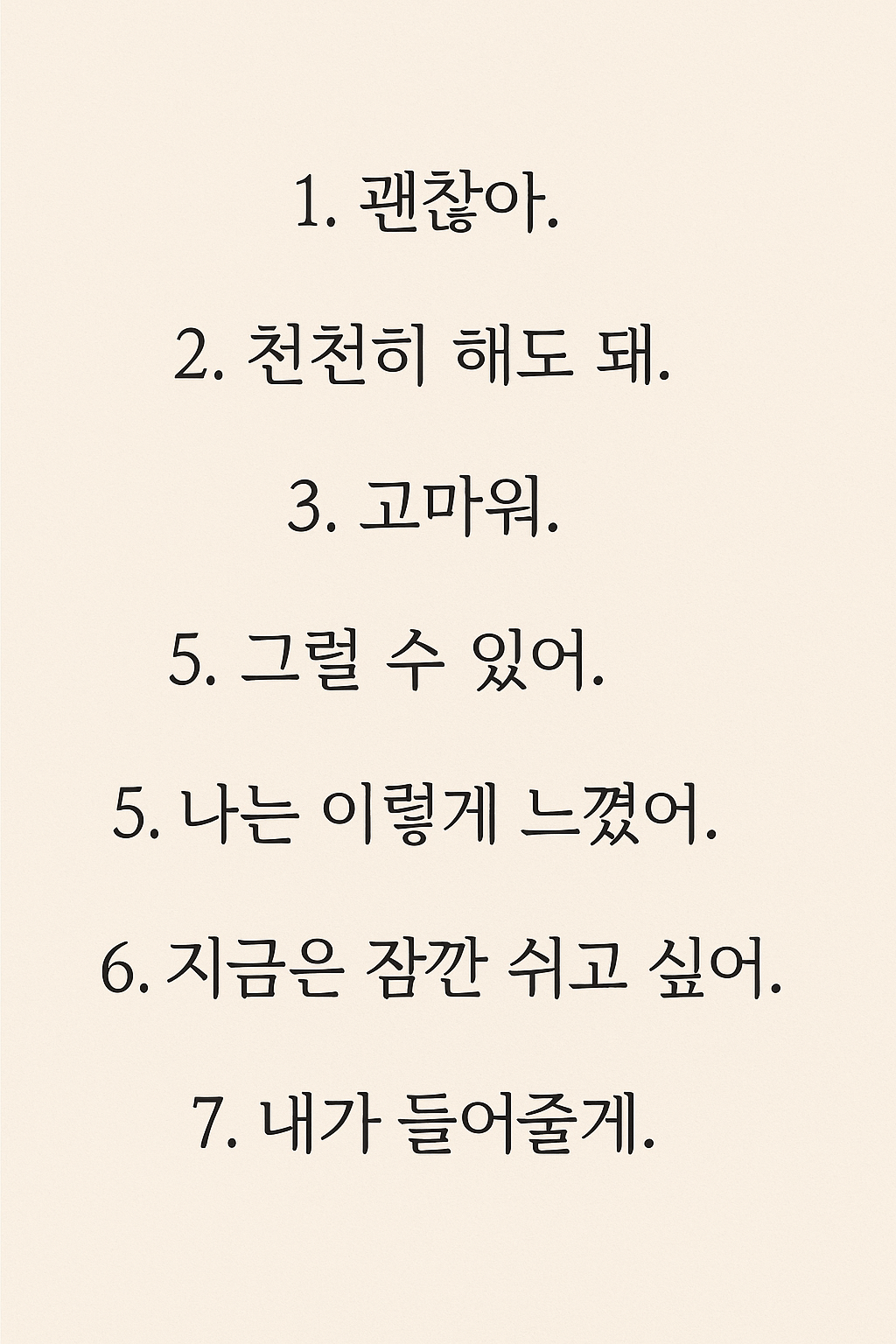 1. 괜찮아.

2. 천천히 해도 돼.

3. 고마워.

5. 그럴 수 있어.

5. 나는 이렇게 느꼈어.

6. 지금은 잠깐 쉬고 싶어.

7. 내가 들어줄게.